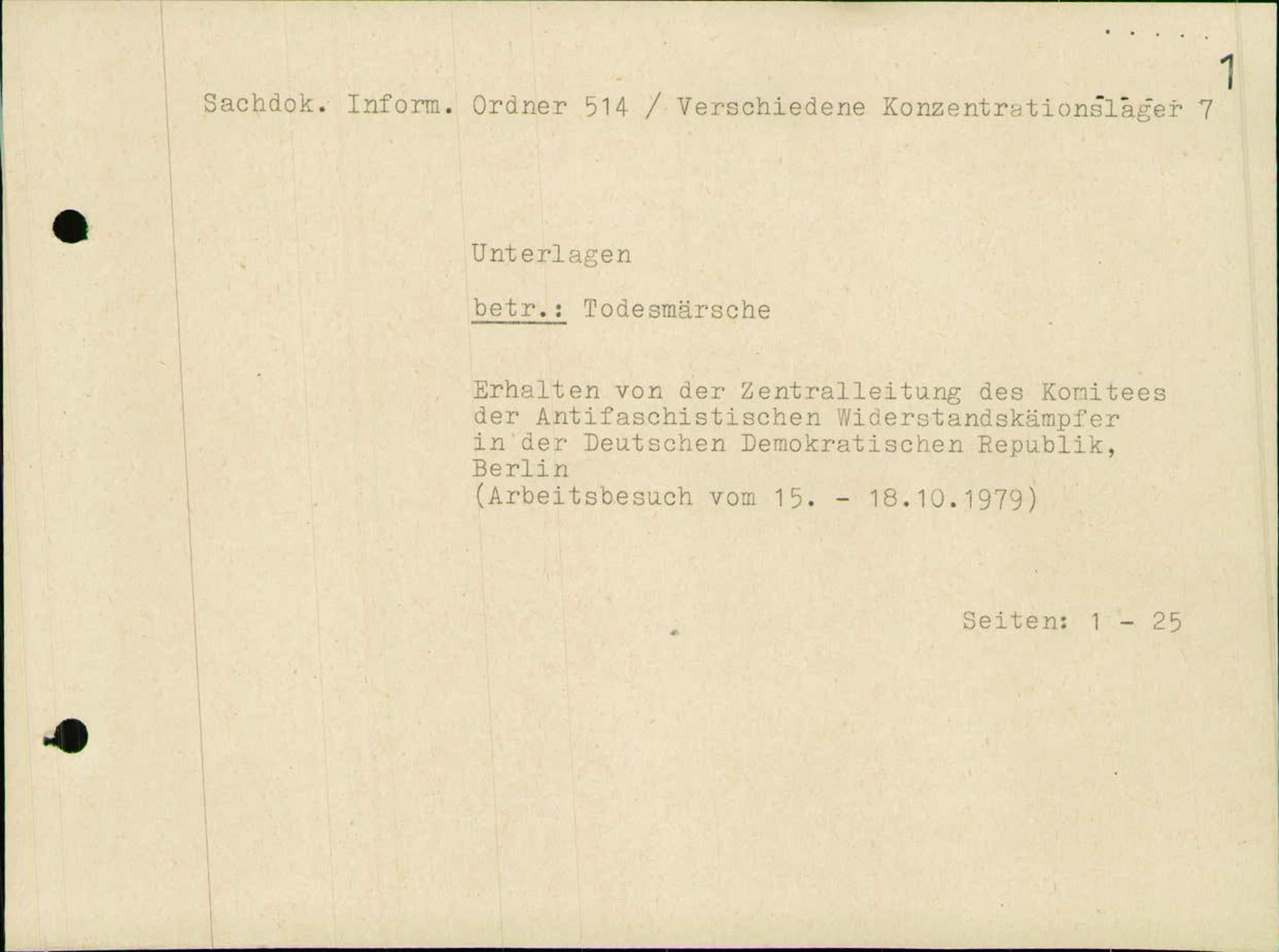 1

Sachdok. Inform. Ordner 514 / Verschiedene Konzentrationslager 7

Unterlagen

betr.: Todesmärsche

Erhalten von der Zentralleitung des Komitees der Antifaschistischen Widerstandskämpfer in der Deutschen Demokratischen Republik, Berlin
(Arbeitsbesuch vom 15. - 18.10.1979)

Seiten: 1 - 25